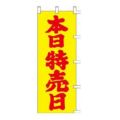 本日特売日